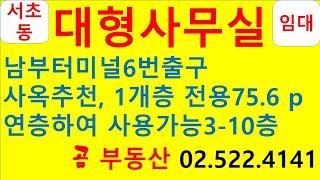 서초동

대형사무실

임대

남부터미널6번출구
사옥추천, 1개층 전용75.6 p
연층하여 사용가능3-10층

곰 부동산 02.522.4141